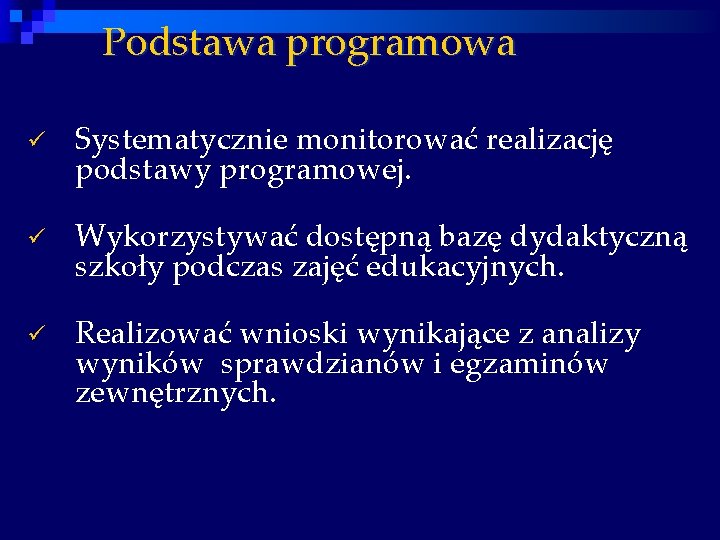 Podstawa programowa

✓ Systematycznie monitorować realizację podstawy programowej.

✓ Wykorzystywać dostępną bazę dydaktyczną szkoły podczas zajęć edukacyjnych.

✓ Realizować wnioski wynikające z analizy wyników sprawdzianów i egzaminów zewnętrznych.